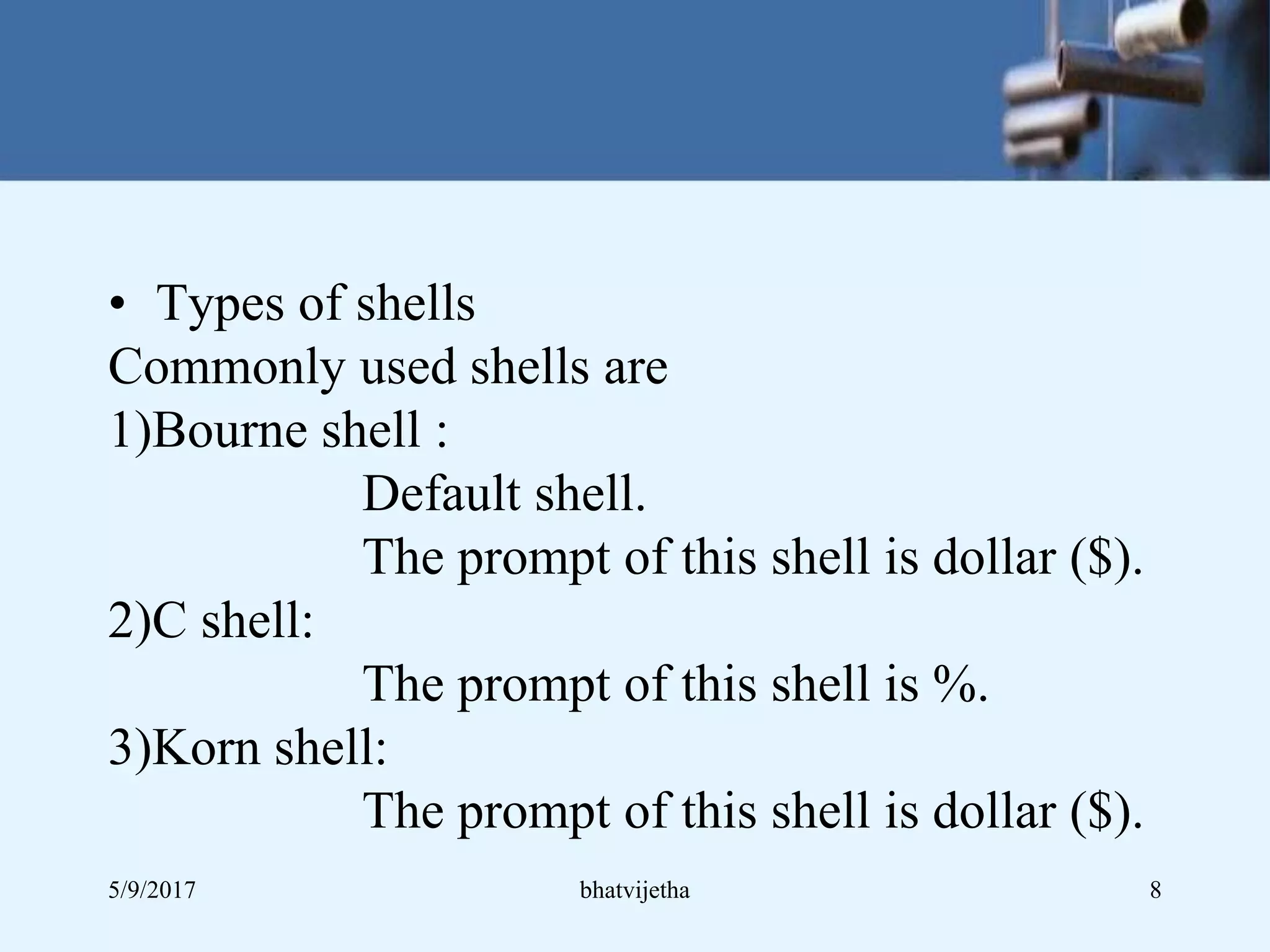 • Types of shells
Commonly used shells are
1)Bourne shell :
Default shell.
The prompt of this shell is dollar (\$).
2)C shell:
The prompt of this shell is %.
3)Korn shell:
The prompt of this shell is dollar (\$).

5/9/2017 bhatvijetha 8